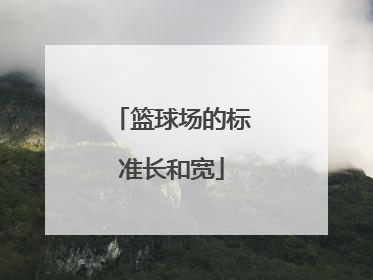 「篮球场的标准长和宽」